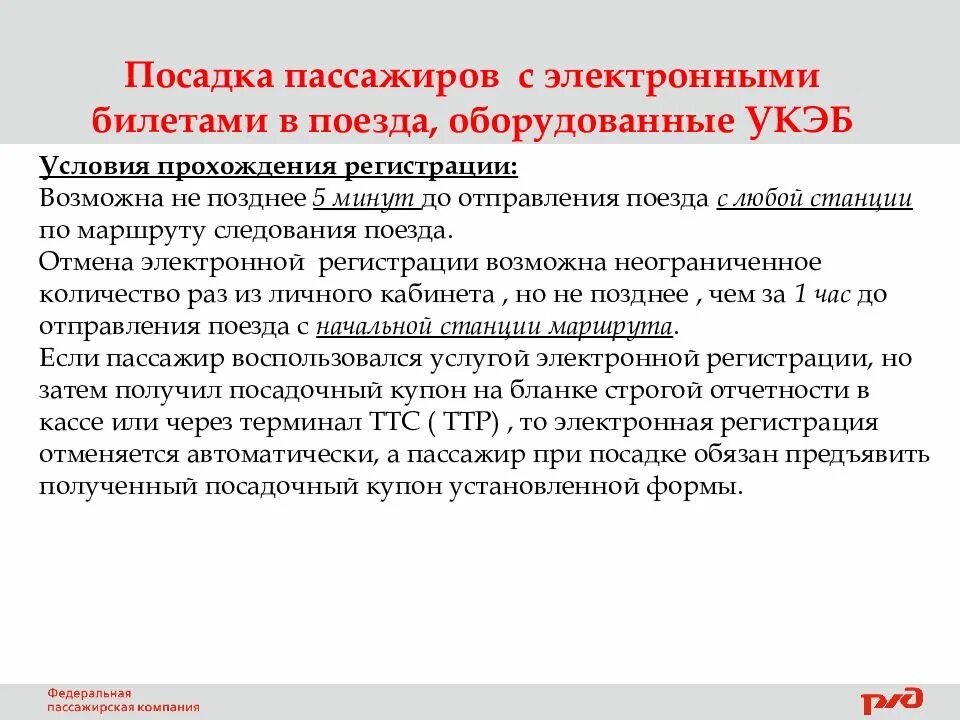 Посадка пассажиров с электронными билетами в поезда, оборудованные УКЭБ

Условия прохождения регистрации:
Возможна не позднее 5 минут до отправления поезда с любой станции по маршруту следования поезда.
Отмена электронной регистрации возможна неограниченное количество раз из личного кабинета , но не позднее , чем за 1 час до отправления поезда с начальной станции маршрута.
Если пассажир воспользовался услугой электронной регистрации, но затем получил посадочный купон на бланке строгой отчетности в кассе или через терминал ТТС ( ТТР) , то электронная регистрация отменяется автоматически, а пассажир при посадке обязан предъявить полученный посадочный купон установленной формы.

Федеральная пассажирская компания

РЖД